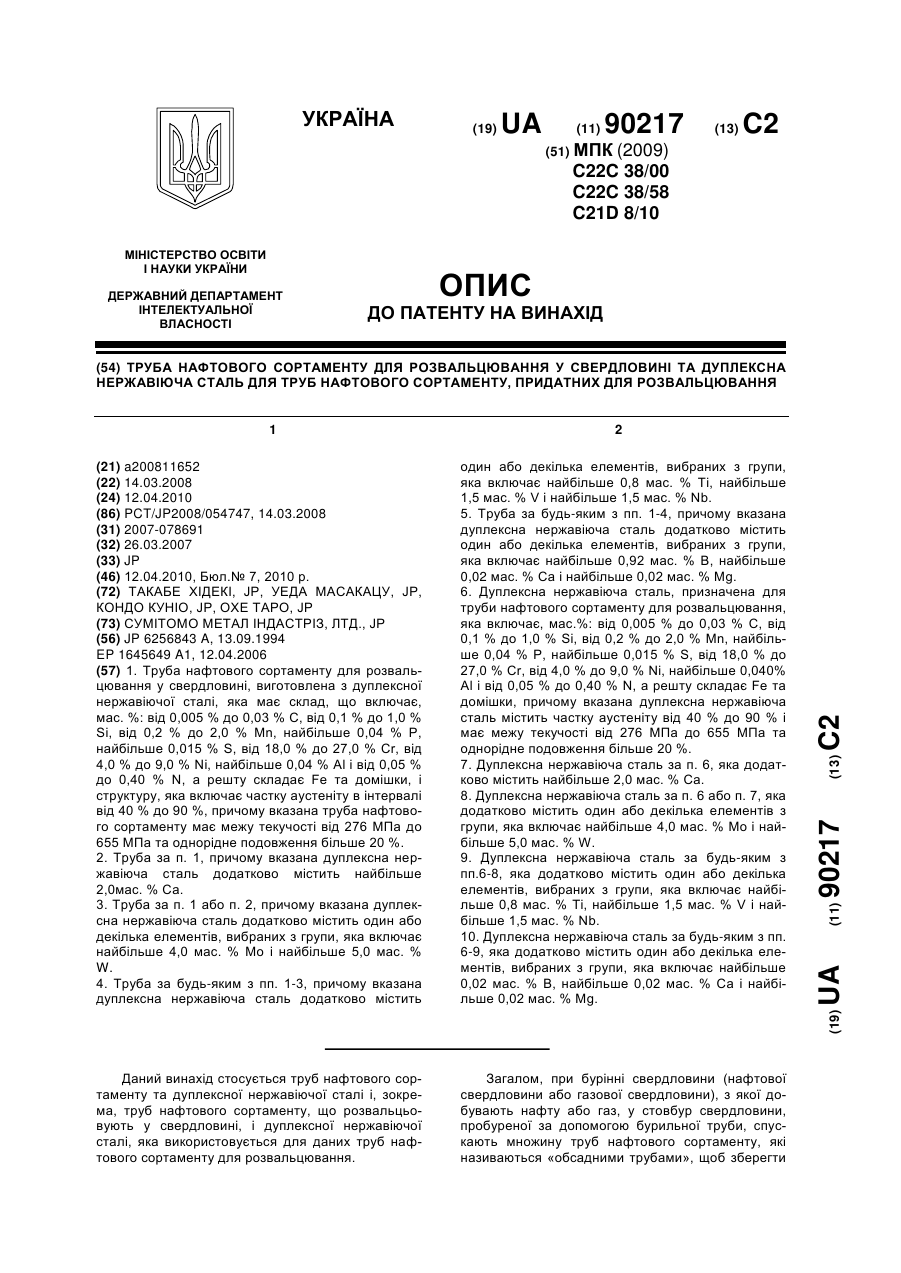 УКРАЇНА

(19) UA (11) 90217 (13) C2

(51) МПК (2009)
C22C 38/00
C22C 38/58
C21D 8/10

МІНІСТЕРСТВО ОСВІТИ І НАУКИ УКРАЇНИ

ДЕРЖАВНИЙ ДЕПАРТАМЕНТ ІНТЕЛЕКТУАЛЬНОЇ ВЛАСНОСТІ

ОПИС
ДО ПАТЕНТУ НА ВИНАХІД

(54) ТРУБА НАФТОВОГО СОРТАМЕНТУ ДЛЯ РОЗВАЛЬЦЮВАННЯ У СВЕРДЛОВИНІ ТА ДУПЛЕКСНА НЕРЖАВІЮЧА СТАЛЬ ДЛЯ ТРУБ НАФТОВОГО СОРТАМЕНТУ, ПРИДАТНИХ ДЛЯ РОЗВАЛЬЦЮВАННЯ

1

(21) a200811652
(22) 14.03.2008
(24) 12.04.2010
(86) PCT/JP2008/054747, 14.03.2008
(31) 2007-078691
(32) 26.03.2007
(33) JP
(46) 12.04.2010, Бюл.№ 7, 2010 р.
(72) ТАКАБЕ ХІДЕКІ, JP, УЕДА МАСАКАЦУ, JP, КОНДО КУНІО, JP, ОХЕ ТАРО, JP
(73) СУМІТОМО МЕТАЛ ІНДАСТРІЗ, ЛТД., JP
(56) JP 6256843 A, 13.09.1994
EP 1645649 A1, 12.04.2006
(57) 1. Труба нафтового сортаменту для розвальцювання у свердловині, виготовлена з дуплексної нержавіючої сталі, яка має склад, що включає, мас. %: від 0,005 % до 0,03 % C, від 0,1 % до 1,0 % Si, від 0,2 % до 2,0 % Mn, найбільше 0,04 % P, найбільше 0,015 % S, від 18,0 % до 27,0 % Cr, від 4,0 % до 9,0 % Ni, найбільше 0,04 % Al і від 0,05 % до 0,40 % N, а решту складає Fe та домішки, і структуру, яка включає частку аустеніту в інтервалі від 40 % до 90 %, причому вказана труба нафтового сортаменту має межу текучості від 276 МПа до 655 МПа та однорідне подовження більше 20 %.
2. Труба за п. 1, причому вказана дуплексна нержавіюча сталь додатково містить найбільше 2,0мас. % Ca.
3. Труба за п. 1 або п. 2, причому вказана дуплексна нержавіюча сталь додатково містить один або декілька елементів, вибраних з групи, яка включає найбільше 4,0 мас. % Mo і найбільше 5,0 мас. % W.
4. Труба за будь-яким з пп. 1-3, причому вказана дуплексна нержавіюча сталь додатково містить

2

один або декілька елементів, вибраних з групи, яка включає найбільше 0,8 мас. % Ti, найбільше 1,5 мас. % V і найбільше 1,5 мас. % Nb.
5. Труба за будь-яким з пп. 1-4, причому вказана дуплексна нержавіюча сталь додатково містить один або декілька елементів, вибраних з групи, яка включає найбільше 0,92 мас. % B, найбільше 0,02 мас. % Ca і найбільше 0,02 мас. % Mg.
6. Дуплексна нержавіюча сталь, призначена для труби нафтового сортаменту для розвальцювання, яка включає, мас.%: від 0,005 % до 0,03 % C, від 0,1 % до 1,0 % Si, від 0,2 % до 2,0 % Mn, найбільше 0,04 % P, найбільше 0,015 % S, від 18,0 % до 27,0 % Cr, від 4,0 % до 9,0 % Ni, найбільше 0,040% Al і від 0,05 % до 0,40 % N, а решту складає Fe та домішки, причому вказана дуплексна нержавіюча сталь містить частку аустеніту від 40 % до 90 % і має межу текучості від 276 МПа до 655 МПа та однорідне подовження більше 20 %.
7. Дуплексна нержавіюча сталь за п. 6, яка додатково містить найбільше 2,0 мас. % Ca.
8. Дуплексна нержавіюча сталь за п. 6 або п. 7, яка додатково містить один або декілька елементів з групи, яка включає найбільше 4,0 мас. % Mo і найбільше 5,0 мас. % W.
9. Дуплексна нержавіюча сталь за будь-яким з пп.6-8, яка додатково містить один або декілька елементів, вибраних з групи, яка включає найбільше 0,8 мас. % Ti, найбільше 1,5 мас. % V і найбільше 1,5 мас. % Nb.
10. Дуплексна нержавіюча сталь за будь-яким з пп. 6-9, яка додатково містить один або декілька елементів, вибраних з групи, яка включає найбільше 0,02 мас. % B, найбільше 0,02 мас. % Ca і найбільше 0,02 мас. % Mg.

(19) UA (11) 90217 (13) C2

Даний винахід стосується труб нафтового сортаменту та дуплексної нержавіючої сталі і, зокрема, труб нафтового сортаменту, що розвальцьовують у свердловині, і дуплексної нержавіючої сталі, яка використовується для даних труб нафтового сортаменту для розвальцювання.

Загалом, при бурінні свердловини (нафтової свердловини або газової свердловини), з якої добувають нафту або газ, у стовбур свердловини, пробуреної за допомогою бурильної труби, спускають множину труб нафтового сортаменту, які називаються «обсадними трубами», щоб зберегти